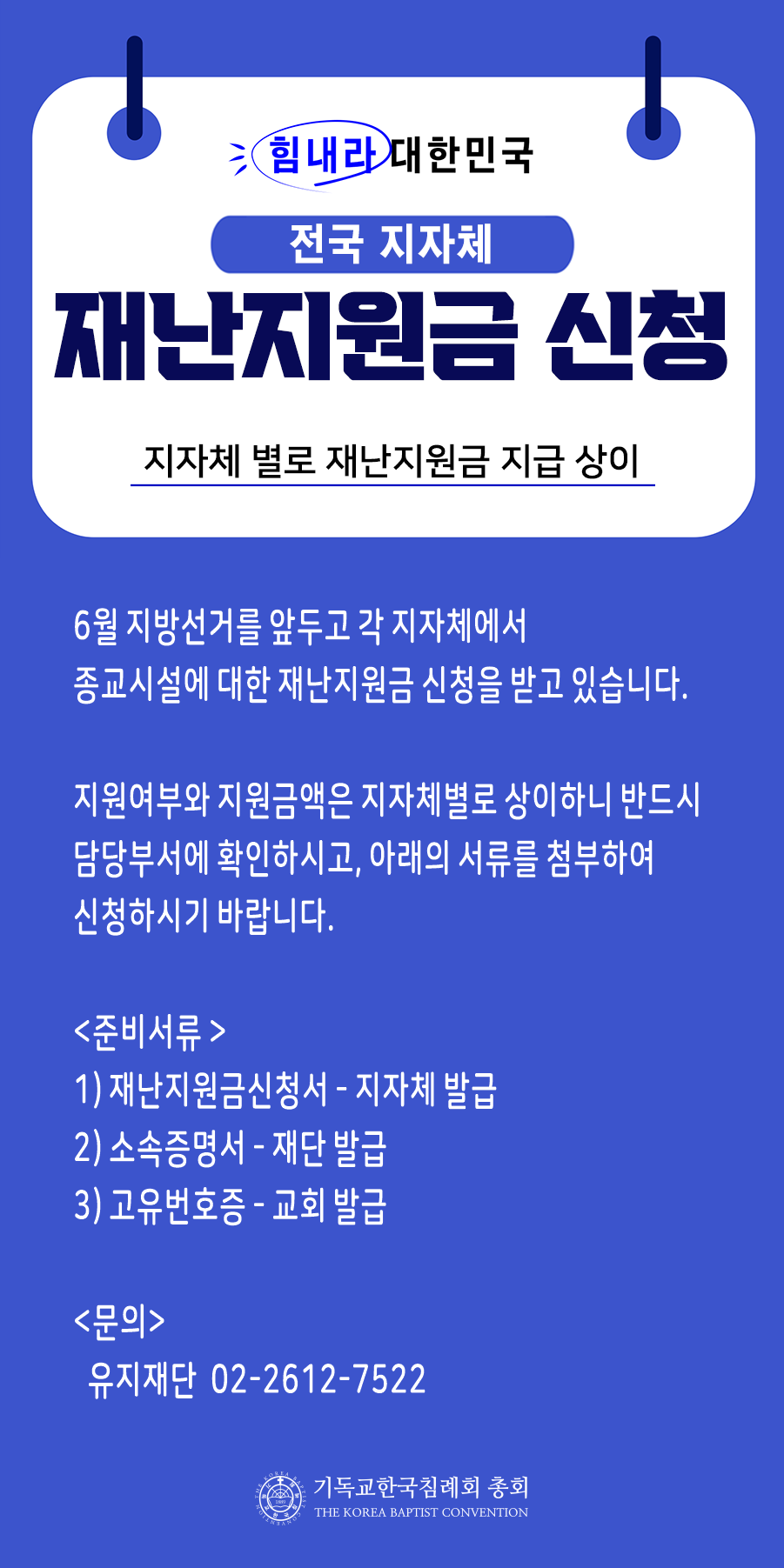 힘내라 대한민국

전국 지자체

재난지원금 신청

지자체 별로 재난지원금 지급 상이

6월 지방선거를 앞두고 각 지자체에서 종교시설에 대한 재난지원금 신청을 받고 있습니다.

지원여부와 지원금액은 지자체별로 상이하니 반드시 담당부서에 확인하시고, 아래의 서류를 첨부하여 신청하시기 바랍니다.

<준비서류 >
1) 재난지원금신청서 - 지자체 발급
2) 소속증명서 - 재단 발급
3) 고유번호증 - 교회 발급

<문의>
유지재단 02-2612-7522

기독교한국침례회 총회
THE KOREA BAPTIST CONVENTION